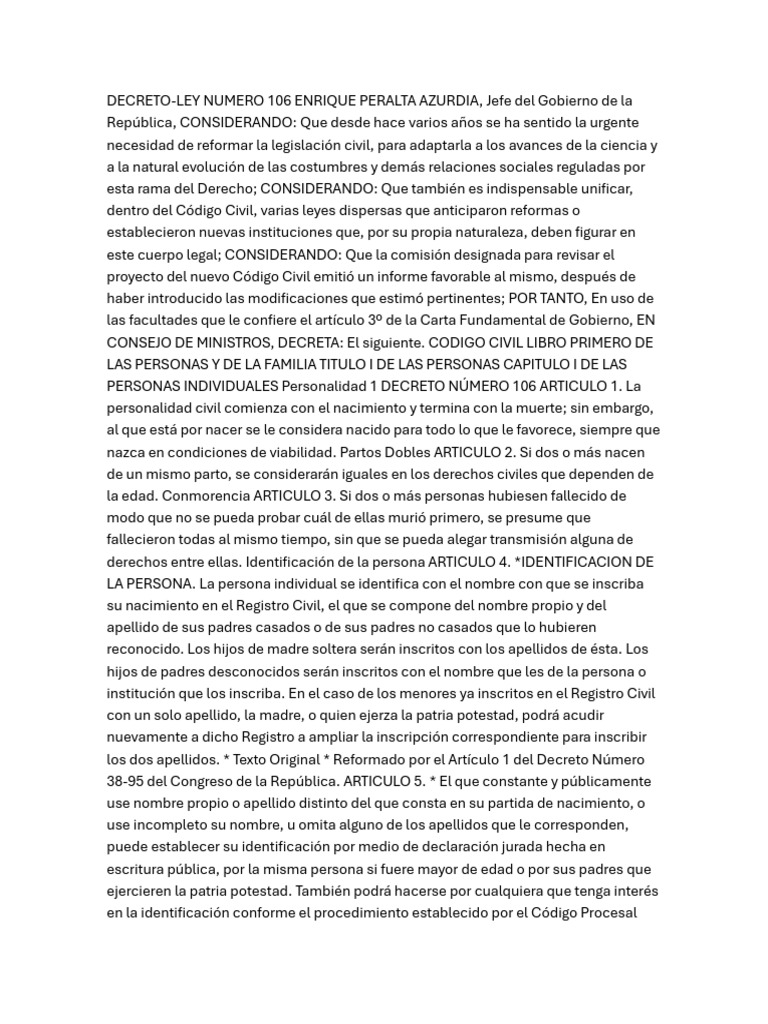 DECRETO-LEY NUMERO 106 ENRIQUE PERALTA AZURDIA, Jefe del Gobierno de la República, CONSIDERANDO: Que desde hace varios años se ha sentido la urgente necesidad de reformar la legislación civil, para adaptarla a los avances de la ciencia y a la natural evolución de las costumbres y demás relaciones sociales reguladas por esta rama del Derecho; CONSIDERANDO: Que también es indispensable unificar, dentro del Código Civil, varias leyes dispersas que anticiparon reformas o establecieron nuevas instituciones que, por su propia naturaleza, deben figurar en este cuerpo legal; CONSIDERANDO: Que la comisión designada para revisar el proyecto del nuevo Código Civil emitió un informe favorable al mismo, después de haber introducido las modificaciones que estimó pertinentes; POR TANTO, En uso de las facultades que le confiere el artículo 3º de la Carta Fundamental de Gobierno, EN CONSEJO DE MINISTROS, DECRETA: El siguiente. CODIGO CIVIL LIBRO PRIMERO DE LAS PERSONAS Y DE LA FAMILIA TITULO I DE LAS PERSONAS CAPITULO I DE LAS PERSONAS INDIVIDUALES Personalidad 1 DECRETO NÚMERO 106 ARTICULO 1. La personalidad civil comienza con el nacimiento y termina con la muerte; sin embargo, al que está por nacer se le considera nacido para todo lo que le favorece, siempre que nazca en condiciones de viabilidad. Partos Dobles ARTICULO 2. Si dos o más nacen de un mismo parto, se considerarán iguales en los derechos civiles que dependen de la edad. Conmorencia ARTICULO 3. Si dos o más personas hubiesen fallecido de modo que no se pueda probar cuál de ellas murió primero, se presume que fallecieron todas al mismo tiempo, sin que se pueda alegar transmisión alguna de derechos entre ellas. Identificación de la persona ARTICULO 4. *IDENTIFICACION DE LA PERSONA. La persona individual se identifica con el nombre con que se inscriba su nacimiento en el Registro Civil, el que se compone del nombre propio y del apellido de sus padres casados o de sus padres no casados que lo hubieren reconocido. Los hijos de madre soltera serán inscritos con los apellidos de ésta. Los hijos de padres desconocidos serán inscritos con el nombre que les de la persona o institución que los inscriba. En el caso de los menores ya inscritos en el Registro Civil con un solo apellido, la madre, o quien ejerza la patria potestad, podrá acudir nuevamente a dicho Registro a ampliar la inscripción correspondiente para inscribir los dos apellidos. * Texto Original * Reformado por el Artículo 1 del Decreto Número 38-95 del Congreso de la República. ARTICULO 5. * El que constante y públicamente use nombre propio o apellido distinto del que consta en su partida de nacimiento, o use incompleto su nombre, u omita alguno de los apellidos que le corresponden, puede establecer su identificación por medio de declaración jurada hecha en escritura pública, por la misma persona si fuere mayor de edad o por sus padres que ejercieren la patria potestad. También podrá hacerse por cualquiera que tenga interés en la identificación conforme el procedimiento establecido por el Código Procesal